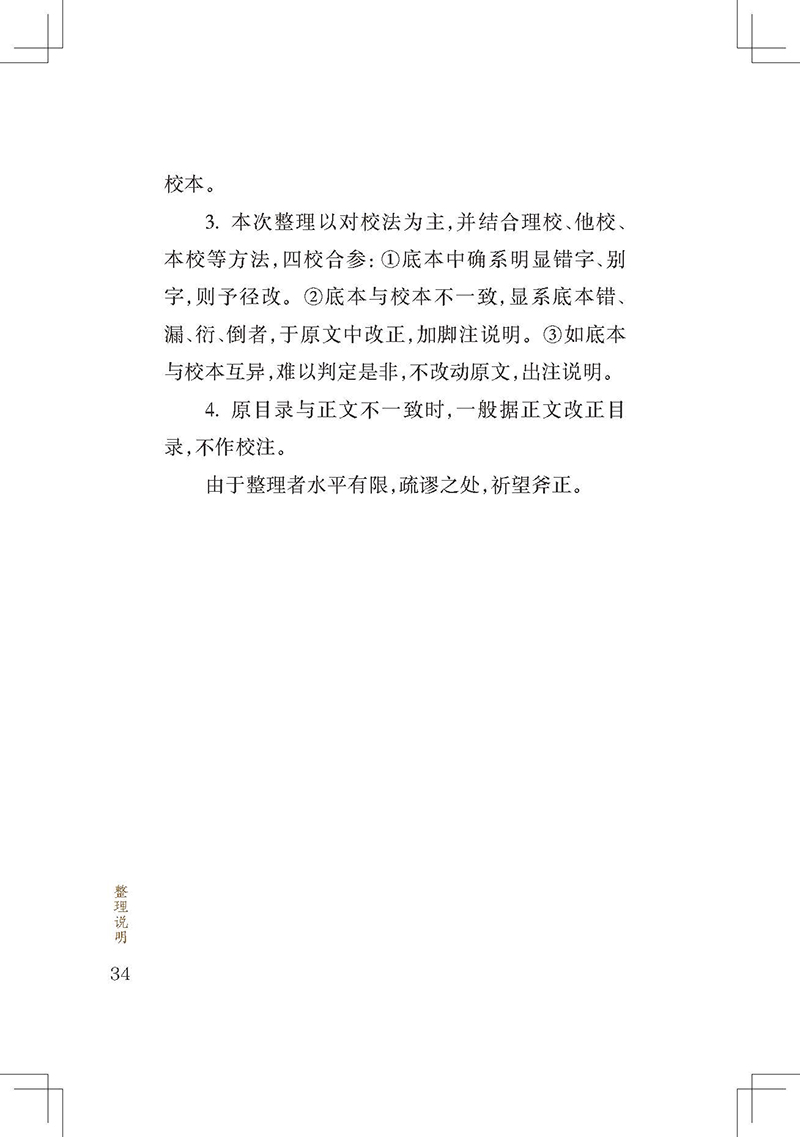 校本。

3. 本次整理以对校法为主，并结合理校、他校、本校等方法，四校合参：①底本中确系明显错字、别字，则予径改。②底本与校本不一致，显系底本错、漏、衍、倒者，于原文中改正，加脚注说明。③如底本与校本互异，难以判定是非，不改动原文，出注说明。

4. 原目录与正文不一致时，一般据正文改正目录，不作校注。

由于整理者水平有限，疏谬之处，祈望斧正。

整理说明

34